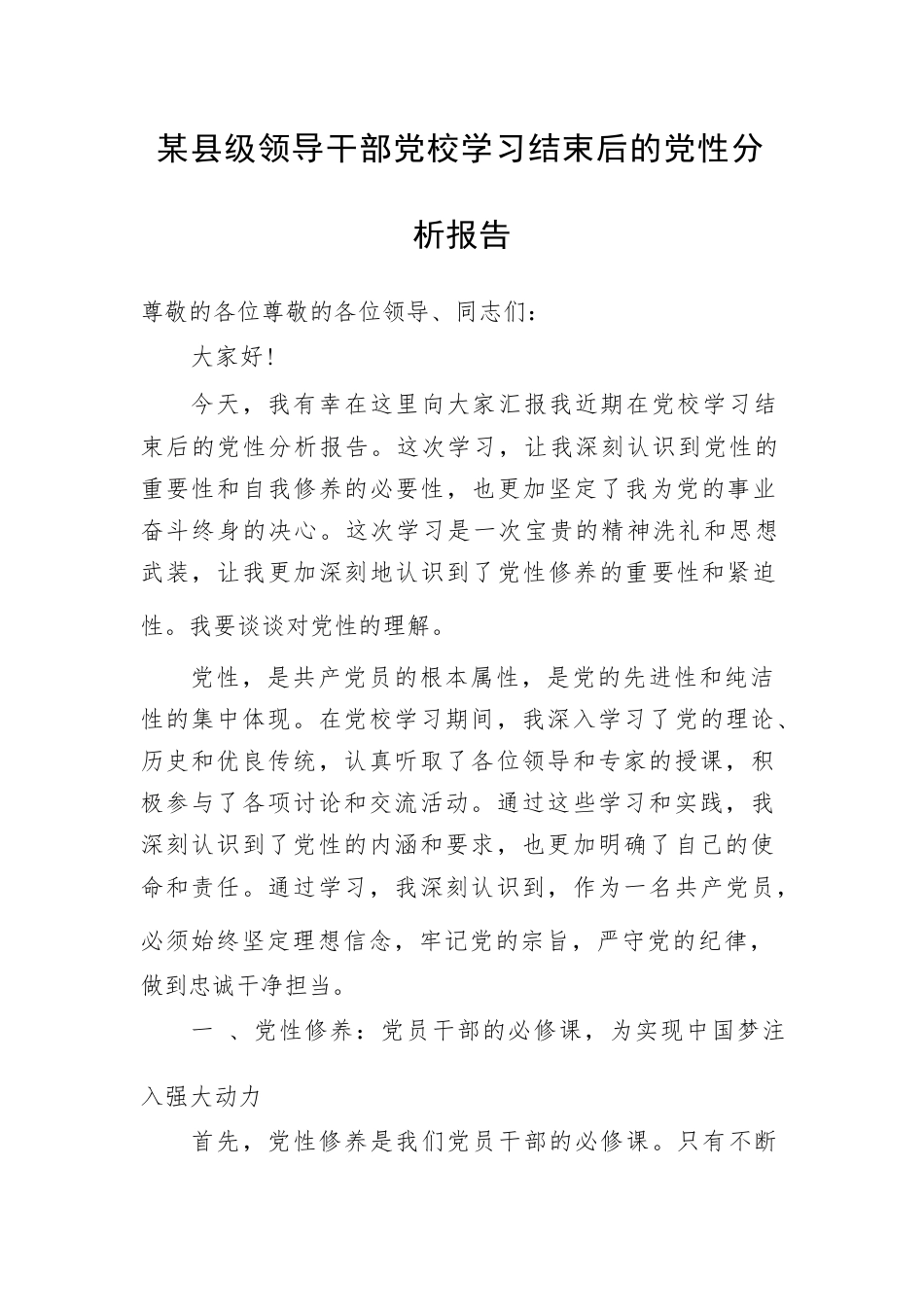 某县级领导干部党校学习结束后的党性分析报告

尊敬的各位尊敬的各位领导、同志们：

大家好！

今天，我有幸在这里向大家汇报我近期在党校学习结束后的党性分析报告。这次学习，让我深刻认识到党性的重要性和自我修养的必要性，也更加坚定了我为党的事业奋斗终身的决心。这次学习是一次宝贵的精神洗礼和思想武装，让我更加深刻地认识到了党性修养的重要性和紧迫性。我要谈谈对党性的理解。

党性，是共产党员的根本属性，是党的先进性和纯洁性的集中体现。在党校学习期间，我深入学习了党的理论、历史和优良传统，认真听取了各位领导和专家的授课，积极参与了各项讨论和交流活动。通过这些学习和实践，我深刻认识到了党性的内涵和要求，也更加明确了自己的使命和责任。通过学习，我深刻认识到，作为一名共产党员，必须始终坚定理想信念，牢记党的宗旨，严守党的纪律，做到忠诚干净担当。

一 、党性修养：党员干部的必修课，为实现中国梦注入强大动力

首先，党性修养是我们党员干部的必修课。只有不断